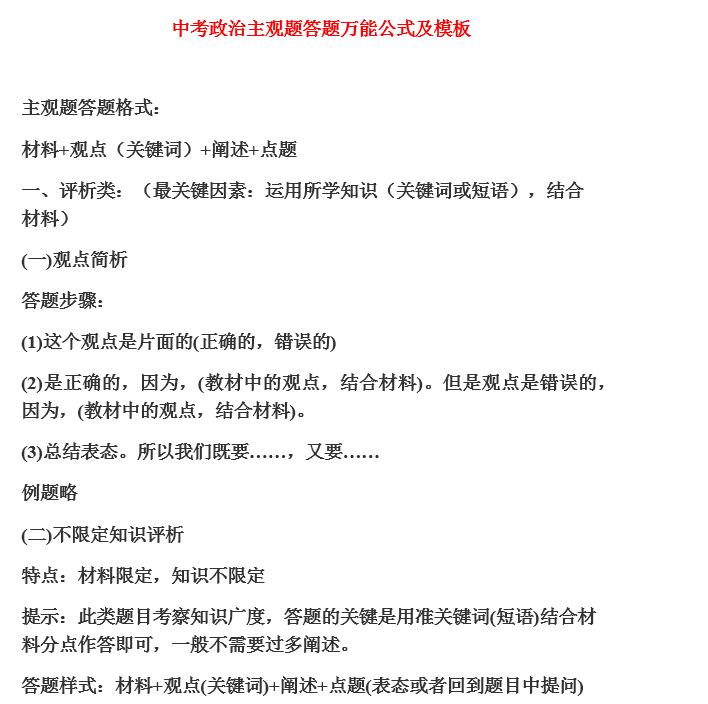 中考政治主观题答题万能公式及模板

主观题答题格式：

材料+观点（关键词）+阐述+点题

一、评析类：（最关键因素：运用所学知识（关键词或短语），结合材料）

(一)观点简析

答题步骤：

(1)这个观点是片面的(正确的，错误的)

(2)是正确的，因为，(教材中的观点，结合材料)。但是观点是错误的，因为，(教材中的观点，结合材料)。

(3)总结表态。所以我们既要……，又要……

例题略

(二)不限定知识评析

特点：材料限定，知识不限定

提示：此类题目考察知识广度，答题的关键是用准关键词(短语)结合材料分点作答即可，一般不需要过多阐述。

答题样式：材料+观点(关键词)+阐述+点题(表态或者回到题目中提问)